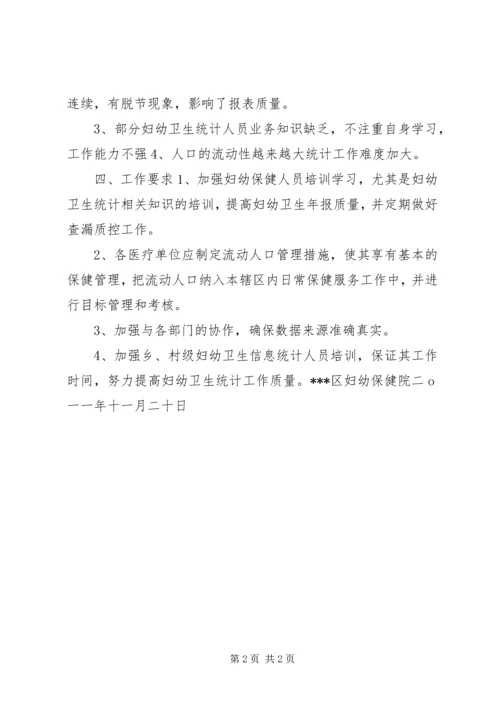 连续，有脱节现象，影响了报表质量。

3、部分妇幼卫生统计人员业务知识缺乏，不注重自身学习，工作能力不强 4、人口的流动性越来越大统计工作难度加大。

四、工作要求 1、加强妇幼保健人员培训学习，尤其是妇幼卫生统计相关知识的培训，提高妇幼卫生年报质量，并定期做好查漏质控工作。

2、各医疗单位应制定流动人口管理措施，使其享有基本的保健管理，把流动人口纳入本辖区内日常保健服务工作中，并进行目标管理和考核。

3、加强与各部门的协作，确保数据来源准确真实。

4、加强乡、村级妇幼卫生信息统计人员培训，保证其工作时间，努力提高妇幼卫生统计工作质量。***区妇幼保健院二 o 一一年十一月二十日

第 2 页 共 2 页